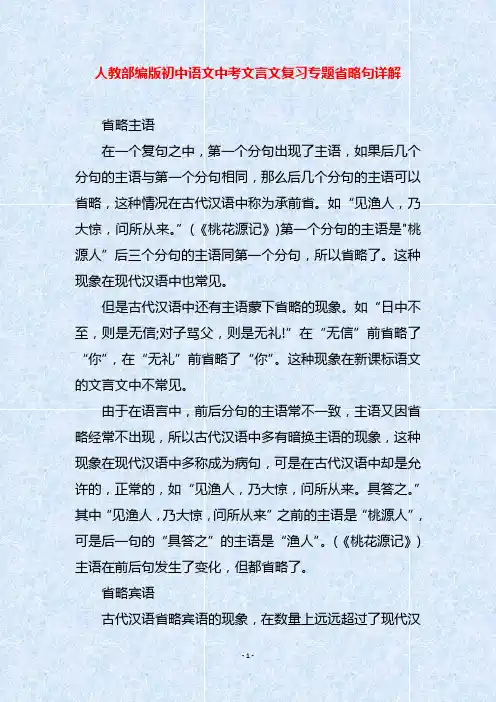 人教部编版初中语文中考文言文复习专题省略句详解

省略主语

在一个复句之中，第一个分句出现了主语，如果后几个分句的主语与第一个分句相同，那么后几个分句的主语可以省略，这种情况在古代汉语中称为承前省。如“见渔人，乃大惊，问所从来。”（《桃花源记》）第一个分句的主语是"桃源人”后三个分句的主语同第一个分句，所以省略了。这种现象在现代汉语中也常见。

但是古代汉语中还有主语蒙下省略的现象。如“日中不至，则是无信;对子骂父，则是无礼!”在“无信”前省略了“你”，在“无礼”前省略了“你”。这种现象在新课标语文的文言文中不常见。

由于在语言中，前后分句的主语常不一致，主语又因省略经常不出现，所以古代汉语中多有暗换主语的现象，这种现象在现代汉语中多称成为病句，可是在古代汉语中却是允许的，正常的，如“见渔人，乃大惊，问所从来。具答之。”其中“见渔人，乃大惊，问所从来”之前的主语是“桃源人”，可是后一句的“具答之”的主语是“渔人”。（《桃花源记》）主语在前后句发生了变化，但都省略了。

省略宾语

古代汉语省略宾语的现象，在数量上远远超过了现代汉

- 1 -